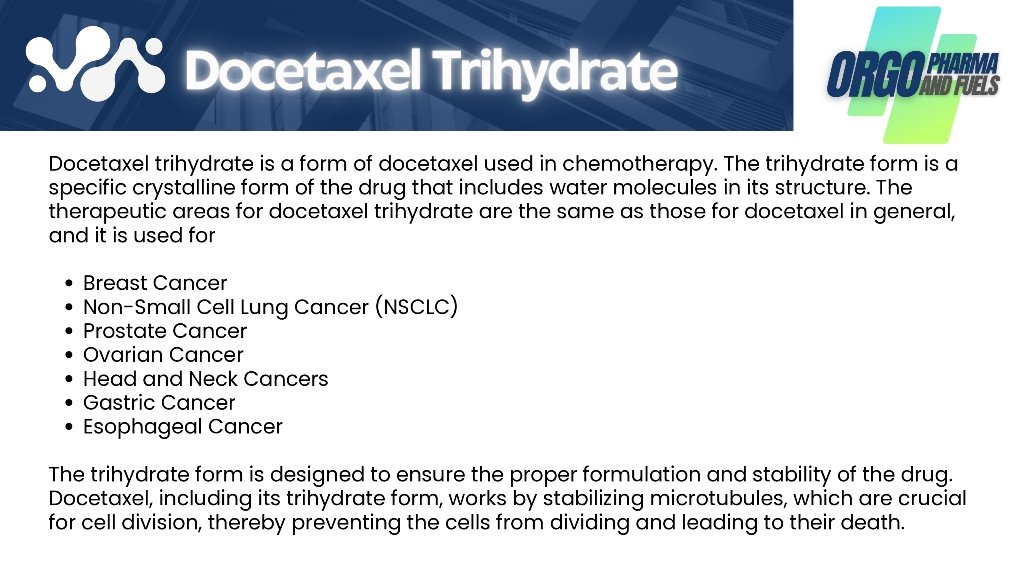 Docetaxel Trihydrate

ORGO PHARMA AND FUELS

Docetaxel trihydrate is a form of docetaxel used in chemotherapy. The trihydrate form is a specific crystalline form of the drug that includes water molecules in its structure. The therapeutic areas for docetaxel trihydrate are the same as those for docetaxel in general, and it is used for

• Breast Cancer
• Non-Small Cell Lung Cancer (NSCLC)
• Prostate Cancer
• Ovarian Cancer
• Head and Neck Cancers
• Gastric Cancer
• Esophageal Cancer

The trihydrate form is designed to ensure the proper formulation and stability of the drug. Docetaxel, including its trihydrate form, works by stabilizing microtubules, which are crucial for cell division, thereby preventing the cells from dividing and leading to their death.